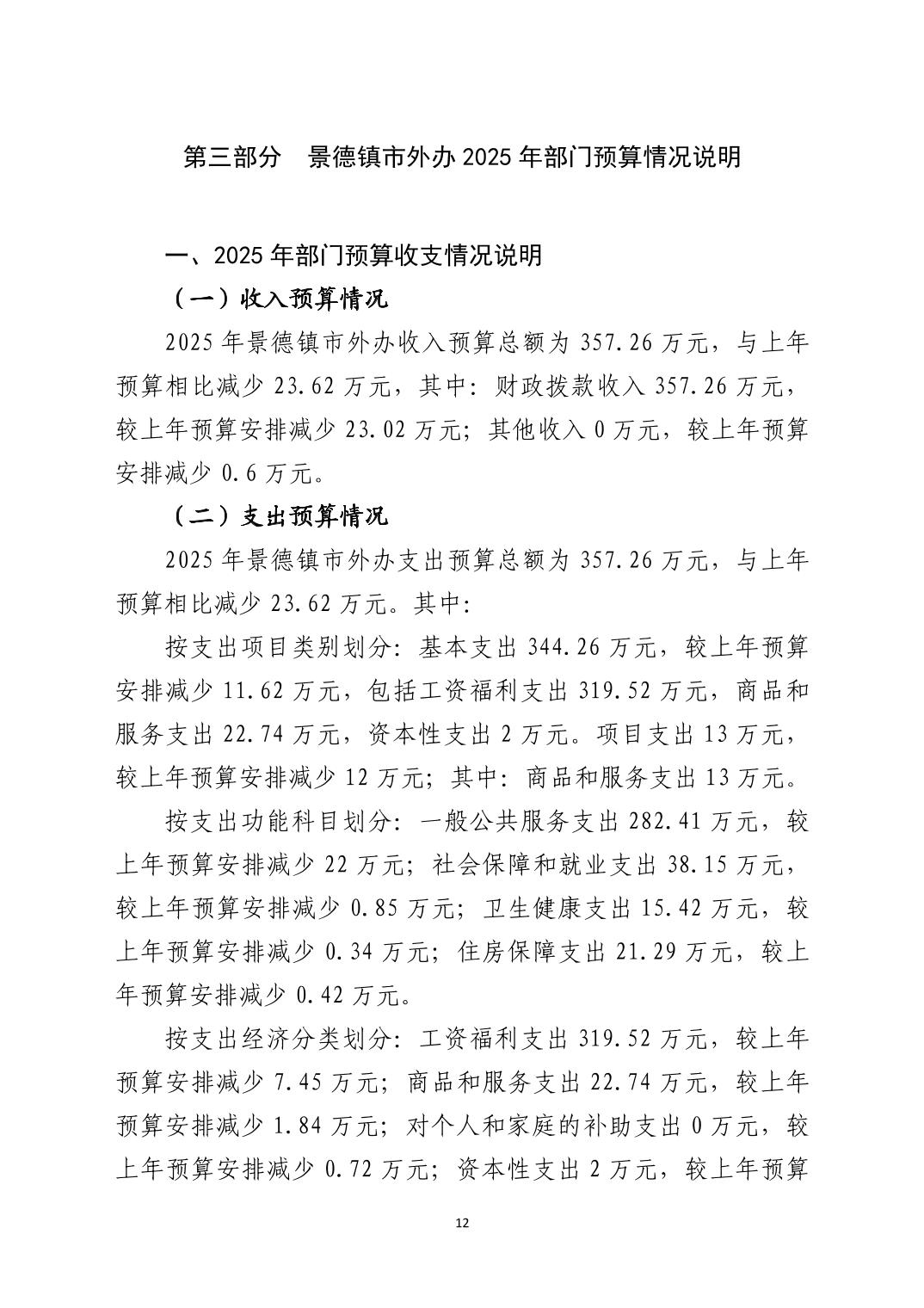 第三部分 景德镇市外办2025年部门预算情况说明

一、2025年部门预算收支情况说明

（一）收入预算情况

2025年景德镇市外办收入预算总额为357.26万元，与上年预算相比减少23.62万元，其中：财政拨款收入357.26万元，较上年预算安排减少23.02万元；其他收入0万元，较上年预算安排减少0.6万元。

（二）支出预算情况

2025年景德镇市外办支出预算总额为357.26万元，与上年预算相比减少23.62万元。其中：

按支出项目类别划分：基本支出344.26万元，较上年预算安排减少11.62万元，包括工资福利支出319.52万元，商品和服务支出22.74万元，资本性支出2万元。项目支出13万元，较上年预算安排减少12万元；其中：商品和服务支出13万元。

按支出功能科目划分：一般公共服务支出282.41万元，较上年预算安排减少22万元；社会保障和就业支出38.15万元，较上年预算安排减少0.85万元；卫生健康支出15.42万元，较上年预算安排减少0.34万元；住房保障支出21.29万元，较上年预算安排减少0.42万元。

按支出经济分类划分：工资福利支出319.52万元，较上年预算安排减少7.45万元；商品和服务支出22.74万元，较上年预算安排减少1.84万元；对个人和家庭的补助支出0万元，较上年预算安排减少0.72万元；资本性支出2万元，较上年预算

12